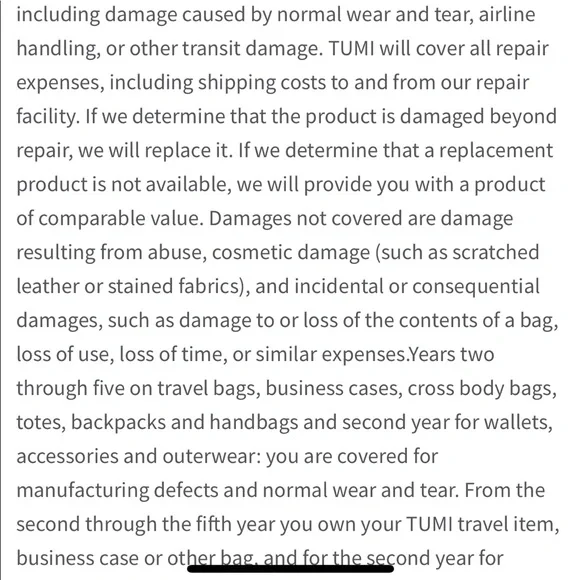 including damage caused by normal wear and tear, airline handling, or other transit damage. TUMI will cover all repair expenses, including shipping costs to and from our repair facility. If we determine that the product is damaged beyond repair, we will replace it. If we determine that a replacement product is not available, we will provide you with a product of comparable value. Damages not covered are damage resulting from abuse, cosmetic damage (such as scratched leather or stained fabrics), and incidental or consequential damages, such as damage to or loss of the contents of a bag, loss of use, loss of time, or similar expenses.Years two through five on travel bags, business cases, cross body bags, totes, backpacks and handbags and second year for wallets, accessories and outerwear: you are covered for manufacturing defects and normal wear and tear. From the second through the fifth year you own your TUMI travel item, business case or other bag, and for the second year for